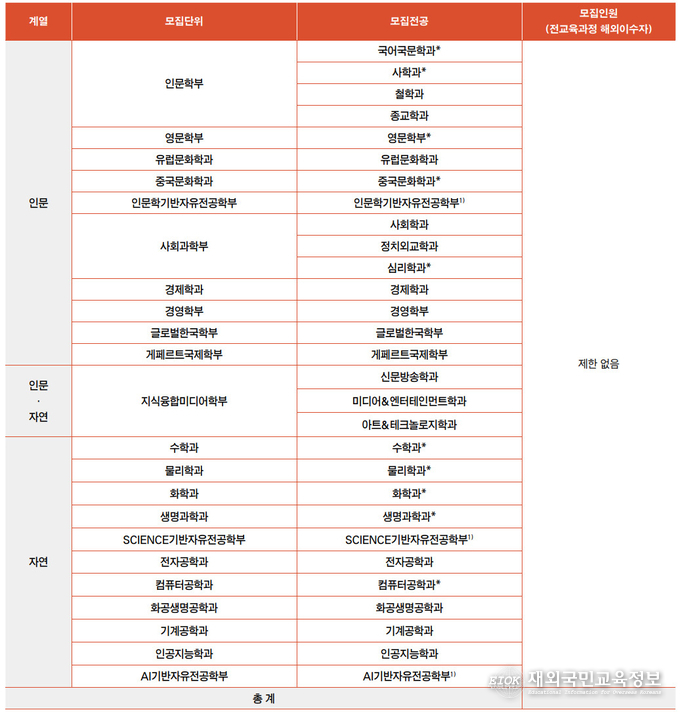 | 계열 | 모집단위 | 모집전공 | 모집인원 (전교육과정 해외이수자) |
|---|---|---|---|
| 인문 | 인문학부 | 국어국문학과* | 제한 없음 |
| | | 사학과* | |
| | | 철학과 | |
| | | 종교학과 | |
| | 영문학부 | 영문학부* | |
| | 유럽문화학과 | 유럽문화학과 | |
| | 중국문화학과 | 중국문화학과* | |
| | 인문학기반자유전공학부 | 인문학기반자유전공학부$^{1)}$ | |
| | 사회과학부 | 사회학과 | |
| | | 정치외교학과 | |
| | | 심리학과* | |
| | 경제학과 | 경제학과 | |
| | 경영학부 | 경영학부 | |
| | 글로벌한국학부 | 글로벌한국학부 | |
| | 게페르트국제학부 | 게페르트국제학부 | |
| 인문 · 자연 | 지식융합미디어학부 | 신문방송학과 | |
| | | 미디어&엔터테인먼트학과 | |
| | | 아트&테크놀로지학과 | |
| 자연 | 수학과 | 수학과* | |
| | 물리학과 | 물리학과* | |
| | 화학과 | 화학과* | |
| | 생명과학과 | 생명과학과* | |
| | SCIENCE기반자유전공학부 | SCIENCE기반자유전공학부$^{1)}$ | |
| | 전자공학과 | 전자공학과 | |
| | 컴퓨터공학과 | 컴퓨터공학과* | |
| | 화공생명공학과 | 화공생명공학과 | |
| | 기계공학과 | 기계공학과 | |
| | 인공지능학과 | 인공지능학과 | |
| | AI기반자유전공학부 | AI기반자유전공학부$^{1)}$ | |
| 총 계 | | | |

EIOK 재외국민교육정보
Educational Information for Overseas Koreans